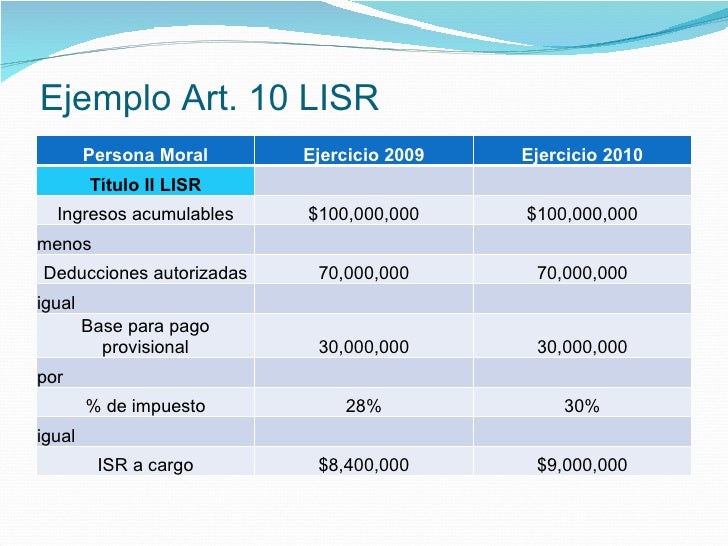 Ejemplo Art. 10 LISR

| Persona Moral | Ejercicio 2009 | Ejercicio 2010 |
|---|---|---|
| Título II LISR | | |
| Ingresos acumulables | \$100,000,000 | \$100,000,000 |
| menos | | |
| Deducciones autorizadas | 70,000,000 | 70,000,000 |
| igual | | |
| Base para pago provisional | 30,000,000 | 30,000,000 |
| por | | |
| % de impuesto | 28% | 30% |
| igual | | |
| ISR a cargo | \$8,400,000 | \$9,000,000 |